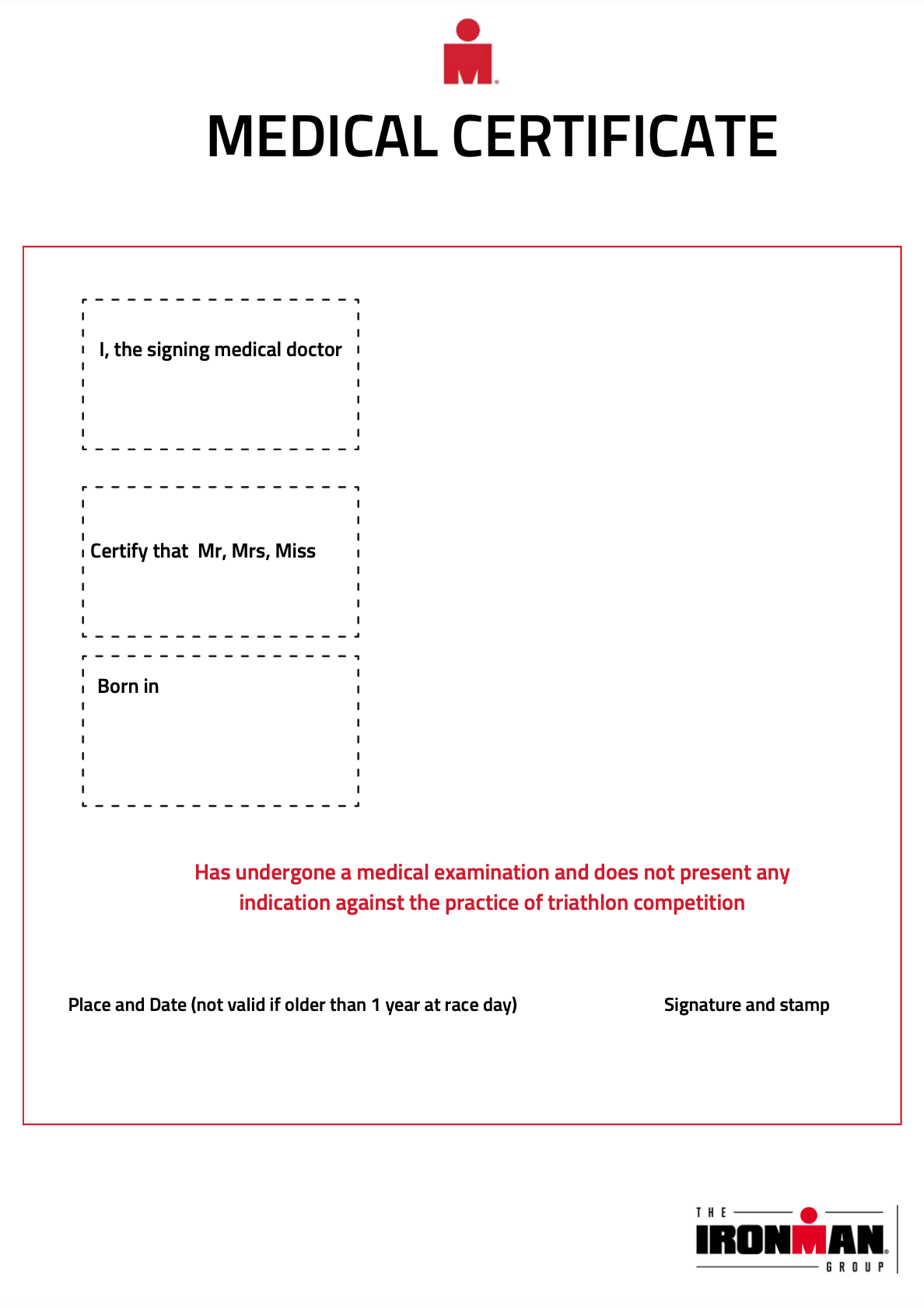 MEDICAL CERTIFICATE

I, the signing medical doctor

Certify that Mr, Mrs, Miss

Born in

Has undergone a medical examination and does not present any indication against the practice of triathlon competition

Place and Date (not valid if older than 1 year at race day)

Signature and stamp

THE IRONMAN GROUP